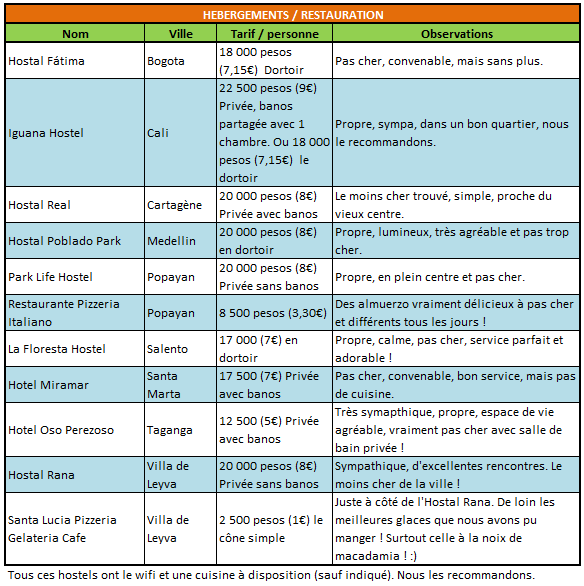 HEBERGEMENTS / RESTAURATION

| Nom | Ville | Tarif / personne | Observations |
|---|---|---|---|
| Hostal Fátima | Bogota | 18 000 pesos (7,15€) Dortoir | Pas cher, convenable, mais sans plus. |
| Iguana Hostel | Cali | 22 500 pesos (9€) Privée, banos partagée avec 1 chambre. Ou 18 000 pesos (7,15€) le dortoir | Propre, sympa, dans un bon quartier, nous le recommandons. |
| Hostal Real | Cartagène | 20 000 pesos (8€) Privée avec banos | Le moins cher trouvé, simple, proche du vieux centre. |
| Hostal Poblado Park | Medellin | 20 000 pesos (8€) en dortoir | Propre, lumineux, très agréable et pas trop cher. |
| Park Life Hostel | Popayan | 20 000 pesos (8€) Privée sans banos | Propre, en plein centre et pas cher. |
| Restaurante Pizzeria Italiano | Popayan | 8 500 pesos (3,30€) | Des almuerzo vraiment délicieux à pas cher et différents tous les jours ! |
| La Floresta Hostel | Salento | 17 000 (7€) en dortoir | Propre, calme, pas cher, service parfait et adorable ! |
| Hotel Miramar | Santa Marta | 17 500 (7€) Privée avec banos | Pas cher, convenable, bon service, mais pas de cuisine. |
| Hotel Oso Perezoso | Taganga | 12 500 (5€) Privée avec banos | Très symapthique, propre, espace de vie agréable, vraiment pas cher avec salle de bain privée ! |
| Hostal Rana | Villa de Leyva | 20 000 pesos (8€) Privée sans banos | Sympathique, d'excellentes rencontres. Le moins cher de la ville ! |
| Santa Lucia Pizzeria Gelateria Cafe | Villa de Leyva | 2 500 pesos (1€) le cône simple | Juste à côté de l'Hostal Rana. De loin les meilleures glaces que nous avons pu manger ! Surtout celle à la noix de macadamia ! :) |

Tous ces hostels ont le wifi et une cuisine à disposition (sauf indiqué). Nous les recommandons.